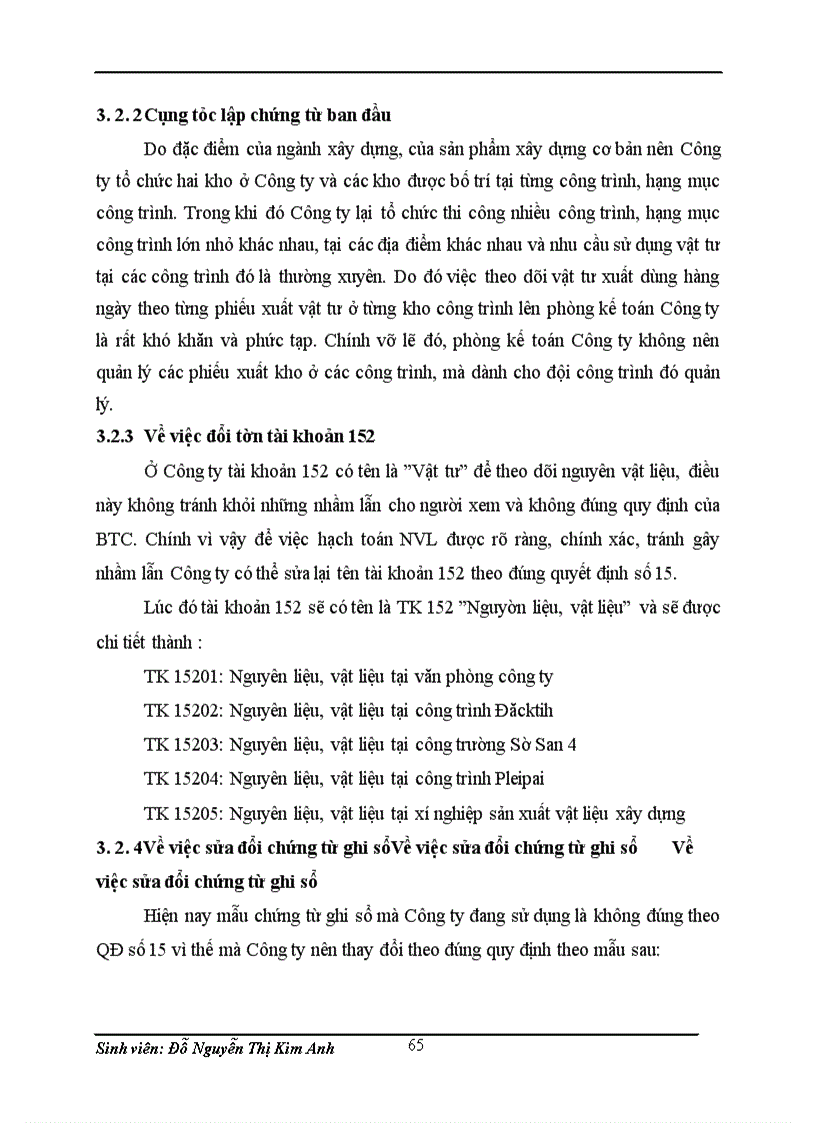 3. 2. 2 Cụng tỏc lập chứng từ ban đầu

Do đặc điểm của ngành xây dựng, của sản phẩm xây dựng cơ bản nên Công ty tổ chức hai kho ở Công ty và các kho được bố trí tại từng công trình, hạng mục công trình. Trong khi đó Công ty lại tổ chức thi công nhiều công trình, hạng mục công trình lớn nhỏ khác nhau, tại các địa điểm khác nhau và nhu cầu sử dụng vật tư tại các công trình đó là thường xuyên. Do đó việc theo dõi vật tư xuất dùng hàng ngày theo từng phiếu xuất vật tư ở từng kho công trình lên phòng kế toán Công ty là rất khó khăn và phức tạp. Chính vỡ lẽ đó, phòng kế toán Công ty không nên quản lý các phiếu xuất kho ở các công trình, mà dành cho đội công trình đó quản lý.

3.2.3 Về việc đổi tờn tài khoản 152

Ở Công ty tài khoản 152 có tên là "Vật tư" để theo dõi nguyên vật liệu, điều này không tránh khỏi những nhầm lẫn cho người xem và không đúng quy định của BTC. Chính vì vậy để việc hạch toán NVL được rõ ràng, chính xác, tránh gây nhầm lẫn Công ty có thể sửa lại tên tài khoản 152 theo đúng quyết định số 15.

Lúc đó tài khoản 152 sẽ có tên là TK 152 "Nguyờn liệu, vật liệu" và sẽ được chi tiết thành :

TK 15201: Nguyên liệu, vật liệu tại văn phòng công ty

TK 15202: Nguyên liệu, vật liệu tại công trình Đăcktih

TK 15203: Nguyên liệu, vật liệu tại công trường Sờ San 4

TK 15204: Nguyên liệu, vật liệu tại công trình Pleipai

TK 15205: Nguyên liệu, vật liệu tại xí nghiệp sản xuất vật liệu xây dựng

3. 2. 4Về việc sửa đổi chứng từ ghi sổVề việc sửa đổi chứng từ ghi sổ Về việc sửa đổi chứng từ ghi sổ

Hiện nay mẫu chứng từ ghi sổ mà Công ty đang sử dụng là không đúng theo QĐ số 15 vì thế mà Công ty nên thay đổi theo đúng quy định theo mẫu sau:

Sinh viên: Đỗ Nguyễn Thị Kim Anh 65